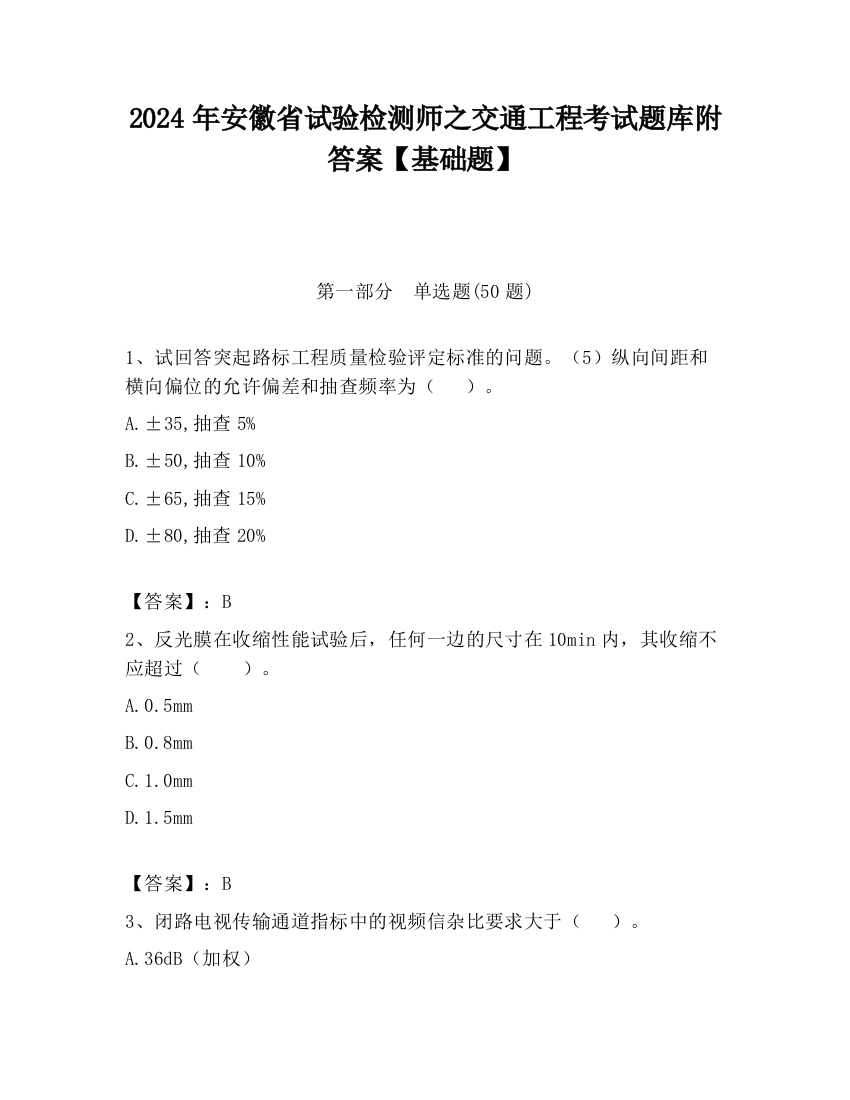 2024 年安徽省试验检测师之交通工程考试题库附答案【基础题】

第一部分　单选题(50 题)

1、试回答突起路标工程质量检验评定标准的问题。（5）纵向间距和横向偏位的允许偏差和抽查频率为（　　）。

A. ±35,抽查 5%

B. ±50,抽查 10%

C. ±65,抽查 15%

D. ±80,抽查 20%

【答案】：B

2、反光膜在收缩性能试验后，任何一边的尺寸在 10min 内，其收缩不应超过（　　）。

A. 0.5mm

B. 0.8mm

C. 1.0mm

D. 1.5mm

【答案】：B

3、闭路电视传输通道指标中的视频信杂比要求大于（　　）。

A. 36dB（加权）